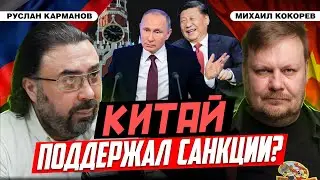 РУСЛАН КАРМАНОВ

МИХАИЛ КОКОРЕВ

КИТАЙ
ПОДДЕРЖАЛ САНКЦИИ?